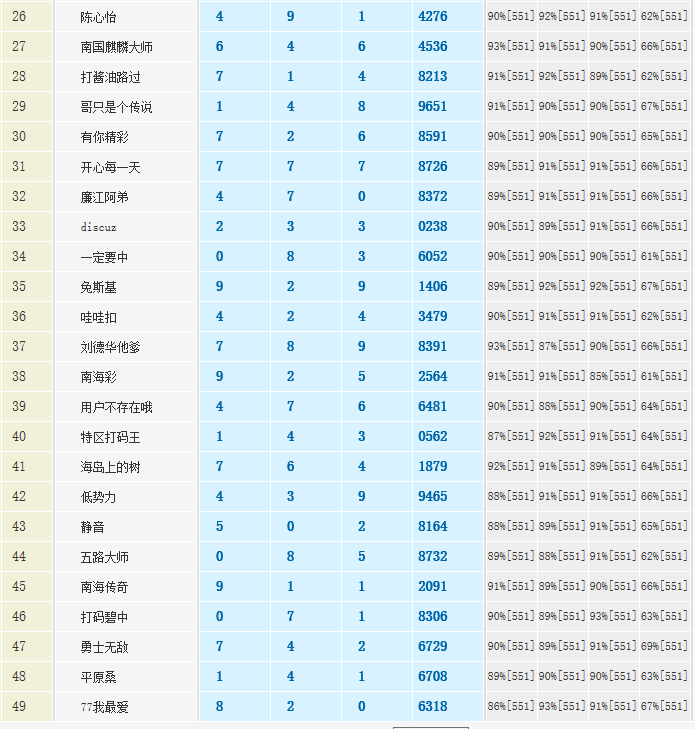 | 26 | 陈心怡 | 4 | 9 | 1 | 4276 | 90%[551] | 92%[551] | 91%[551] | 62%[551] |
|---|---|---|---|---|---|---|---|---|---|
| 27 | 南国麒麟大师 | 6 | 4 | 6 | 4536 | 93%[551] | 91%[551] | 90%[551] | 66%[551] |
| 28 | 打酱油路过 | 7 | 1 | 4 | 8213 | 91%[551] | 92%[551] | 89%[551] | 62%[551] |
| 29 | 哥只是个传说 | 1 | 4 | 8 | 9651 | 91%[551] | 90%[551] | 90%[551] | 67%[551] |
| 30 | 有你精彩 | 7 | 2 | 6 | 8591 | 90%[551] | 90%[551] | 90%[551] | 65%[551] |
| 31 | 开心每一天 | 7 | 7 | 7 | 8726 | 89%[551] | 91%[551] | 91%[551] | 66%[551] |
| 32 | 廉江阿弟 | 4 | 7 | 0 | 8372 | 89%[551] | 91%[551] | 91%[551] | 66%[551] |
| 33 | discuz | 2 | 3 | 3 | 0238 | 90%[551] | 89%[551] | 91%[551] | 66%[551] |
| 34 | 一定要中 | 0 | 8 | 3 | 6052 | 90%[551] | 90%[551] | 90%[551] | 61%[551] |
| 35 | 免斯基 | 9 | 2 | 9 | 1406 | 89%[551] | 92%[551] | 92%[551] | 67%[551] |
| 36 | 哇哇扣 | 4 | 2 | 4 | 3479 | 90%[551] | 91%[551] | 91%[551] | 62%[551] |
| 37 | 刘德华他爹 | 7 | 8 | 9 | 8391 | 93%[551] | 87%[551] | 90%[551] | 66%[551] |
| 38 | 南海彩 | 9 | 2 | 5 | 2564 | 91%[551] | 91%[551] | 85%[551] | 61%[551] |
| 39 | 用户不存在哦 | 4 | 7 | 6 | 6481 | 90%[551] | 88%[551] | 90%[551] | 64%[551] |
| 40 | 特区打码王 | 1 | 4 | 3 | 0562 | 87%[551] | 92%[551] | 91%[551] | 64%[551] |
| 41 | 海岛上的树 | 7 | 6 | 4 | 1879 | 92%[551] | 91%[551] | 89%[551] | 64%[551] |
| 42 | 低势力 | 4 | 3 | 9 | 9465 | 88%[551] | 91%[551] | 91%[551] | 66%[551] |
| 43 | 静音 | 5 | 0 | 2 | 8164 | 88%[551] | 89%[551] | 91%[551] | 65%[551] |
| 44 | 五路大师 | 0 | 8 | 5 | 8732 | 89%[551] | 88%[551] | 91%[551] | 62%[551] |
| 45 | 南海传奇 | 9 | 1 | 1 | 2091 | 91%[551] | 89%[551] | 90%[551] | 66%[551] |
| 46 | 打码碧中 | 0 | 7 | 1 | 8306 | 90%[551] | 89%[551] | 93%[551] | 63%[551] |
| 47 | 勇士无敌 | 7 | 4 | 2 | 6729 | 90%[551] | 89%[551] | 91%[551] | 69%[551] |
| 48 | 平原桑 | 1 | 4 | 1 | 6708 | 89%[551] | 90%[551] | 90%[551] | 63%[551] |
| 49 | 77我最爱 | 8 | 2 | 0 | 6318 | 86%[551] | 93%[551] | 91%[551] | 67%[551] |